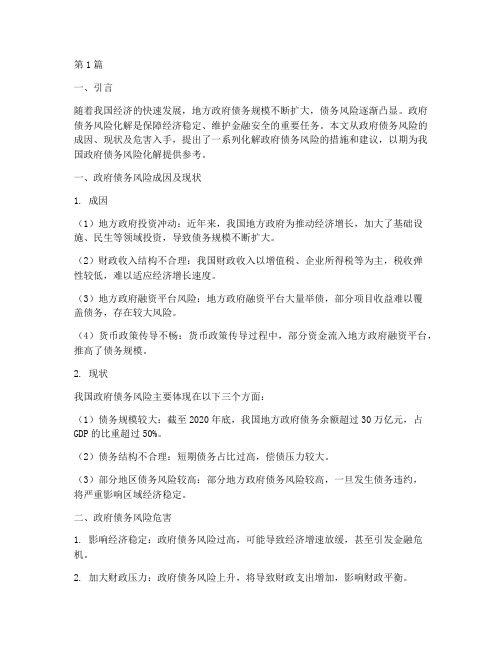 第1篇

一、引言

随着我国经济的快速发展，地方政府债务规模不断扩大，债务风险逐渐凸显。政府债务风险化解是保障经济稳定、维护金融安全的重要任务。本文从政府债务风险的成因、现状及危害入手，提出了一系列化解政府债务风险的措施和建议，以期为我国政府债务风险化解提供参考。

一、政府债务风险成因及现状

1. 成因

（1）地方政府投资冲动：近年来，我国地方政府为推动经济增长，加大了基础设施、民生等领域投资，导致债务规模不断扩大。

（2）财政收入结构不合理：我国财政收入以增值税、企业所得税等为主，税收弹性较低，难以适应经济增长速度。

（3）地方政府融资平台风险：地方政府融资平台大量举债，部分项目收益难以覆盖债务，存在较大风险。

（4）货币政策传导不畅：货币政策传导过程中，部分资金流入地方政府融资平台，推高了债务规模。

2. 现状

我国政府债务风险主要体现在以下三个方面：

（1）债务规模较大：截至2020年底，我国地方政府债务余额超过30万亿元，占GDP的比重超过50%。

（2）债务结构不合理：短期债务占比过高，偿债压力较大。

（3）部分地区债务风险较高：部分地方政府债务风险较高，一旦发生债务违约，将严重影响区域经济稳定。

二、政府债务风险危害

1. 影响经济稳定：政府债务风险过高，可能导致经济增速放缓，甚至引发金融危机。

2. 加大财政压力：政府债务风险上升，将导致财政支出增加，影响财政平衡。